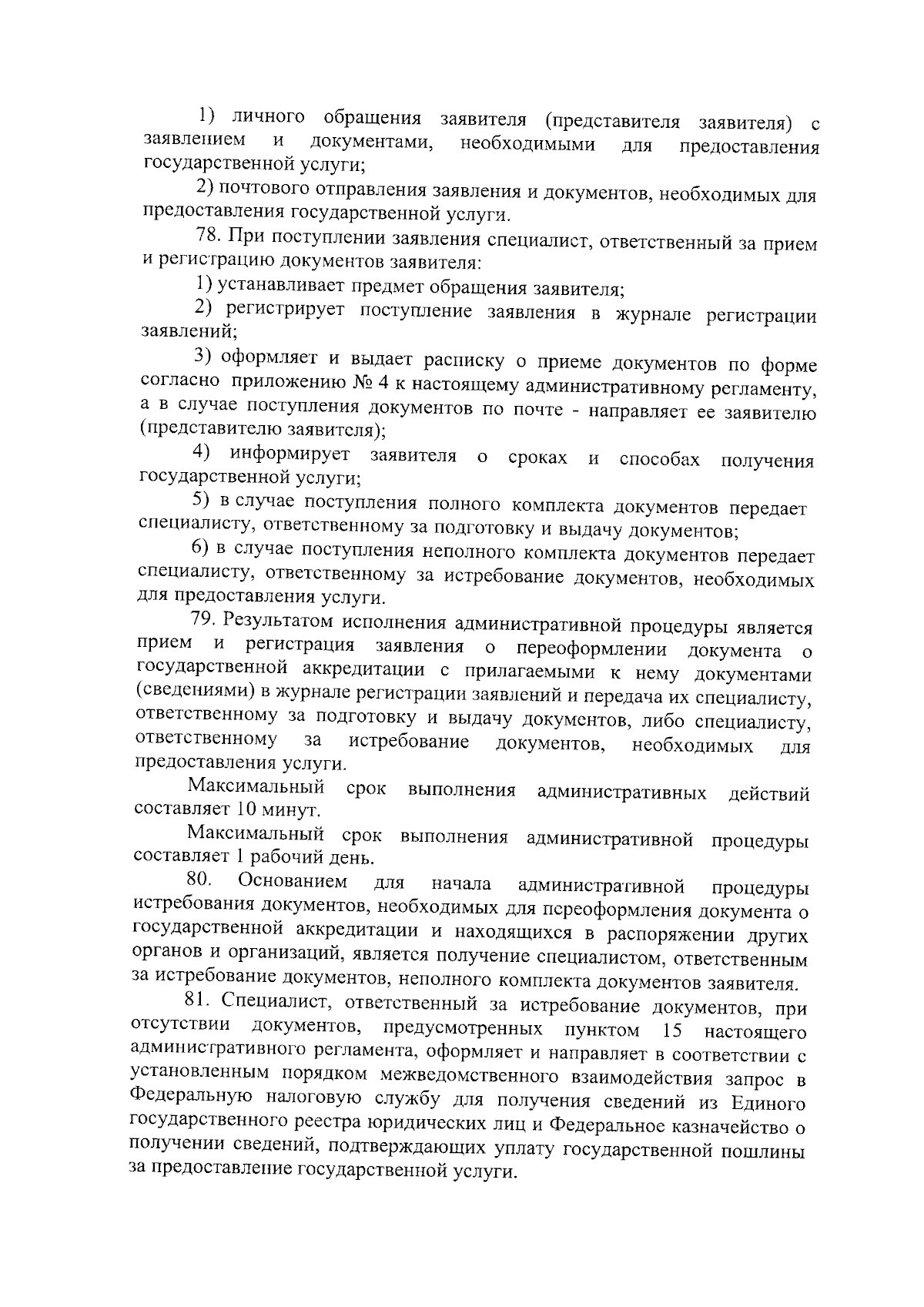 1) личного обращения заявителя (представителя заявителя) с заявлением и документами, необходимыми для предоставления государственной услуги;

2) почтового отправления заявления и документов, необходимых для предоставления государственной услуги.

78. При поступлении заявления специалист, ответственный за прием и регистрацию документов заявителя:

1) устанавливает предмет обращения заявителя;

2) регистрирует поступление заявления в журнале регистрации заявлений;

3) оформляет и выдает расписку о приеме документов по форме согласно приложению № 4 к настоящему административному регламенту, а в случае поступления документов по почте - направляет ее заявителю (представителю заявителя);

4) информирует заявителя о сроках и способах получения государственной услуги;

5) в случае поступления полного комплекта документов передает специалисту, ответственному за подготовку и выдачу документов;

6) в случае поступления неполного комплекта документов передает специалисту, ответственному за истребование документов, необходимых для предоставления услуги.

79. Результатом исполнения административной процедуры является прием и регистрация заявления о переоформлении документа о государственной аккредитации с прилагаемыми к нему документами (сведениями) в журнале регистрации заявлений и передача их специалисту, ответственному за подготовку и выдачу документов, либо специалисту, ответственному за истребование документов, необходимых для предоставления услуги.

Максимальный срок выполнения административных действий составляет 10 минут.

Максимальный срок выполнения административной процедуры составляет 1 рабочий день.

80. Основанием для начала административной процедуры истребования документов, необходимых для переоформления документа о государственной аккредитации и находящихся в распоряжении других органов и организаций, является получение специалистом, ответственным за истребование документов, неполного комплекта документов заявителя.

81. Специалист, ответственный за истребование документов, при отсутствии документов, предусмотренных пунктом 15 настоящего административного регламента, оформляет и направляет в соответствии с установленным порядком межведомственного взаимодействия запрос в Федеральную налоговую службу для получения сведений из Единого государственного реестра юридических лиц и Федеральное казначейство о получении сведений, подтверждающих уплату государственной пошлины за предоставление государственной услуги.